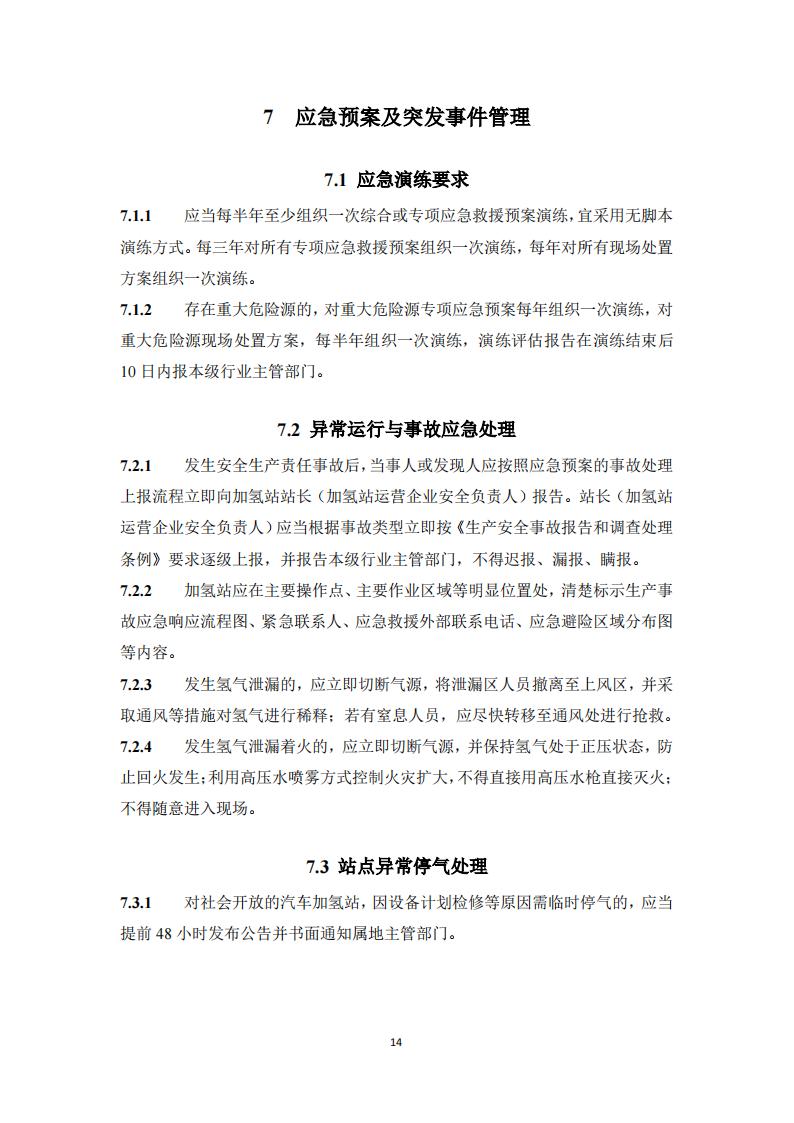 7　应急预案及突发事件管理

7.1 应急演练要求

7.1.1　应当每半年至少组织一次综合或专项应急救援预案演练，宜采用无脚本演练方式。每三年对所有专项应急救援预案组织一次演练，每年对所有现场处置方案组织一次演练。

7.1.2　存在重大危险源的，对重大危险源专项应急预案每年组织一次演练，对重大危险源现场处置方案，每半年组织一次演练，演练评估报告在演练结束后10日内报本级行业主管部门。

7.2 异常运行与事故应急处理

7.2.1　发生安全生产责任事故后，当事人或发现人应按照应急预案的事故处理上报流程立即向加氢站站长（加氢站运营企业安全负责人）报告。站长（加氢站运营企业安全负责人）应当根据事故类型立即按《生产安全事故报告和调查处理条例》要求逐级上报，并报告本级行业主管部门，不得迟报、漏报、瞒报。

7.2.2　加氢站应在主要操作点、主要作业区域等明显位置处，清楚标示生产事故应急响应流程图、紧急联系人、应急救援外部联系电话、应急避险区域分布图等内容。

7.2.3　发生氢气泄漏的，应立即切断气源，将泄漏区人员撤离至上风区，并采取通风等措施对氢气进行稀释；若有窒息人员，应尽快转移至通风处进行抢救。

7.2.4　发生氢气泄漏着火的，应立即切断气源，并保持氢气处于正压状态，防止回火发生；利用高压水喷雾方式控制火灾扩大，不得直接用高压水枪直接灭火；不得随意进入现场。

7.3 站点异常停气处理

7.3.1　对社会开放的汽车加氢站，因设备计划检修等原因需临时停气的，应当提前48小时发布公告并书面通知属地主管部门。

14